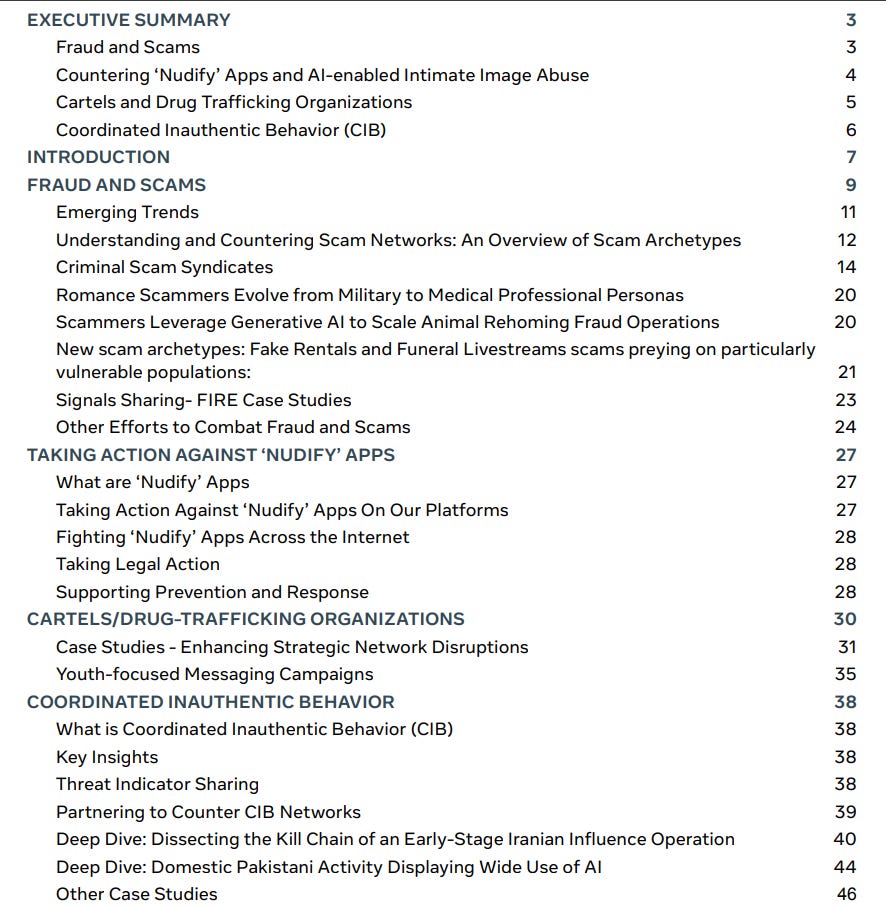 EXECUTIVE SUMMARY 3
Fraud and Scams 3
Countering 'Nudify' Apps and AI-enabled Intimate Image Abuse 4
Cartels and Drug Trafficking Organizations 5
Coordinated Inauthentic Behavior (CIB) 6
INTRODUCTION 7
FRAUD AND SCAMS 9
Emerging Trends 11
Understanding and Countering Scam Networks: An Overview of Scam Archetypes 12
Criminal Scam Syndicates 14
Romance Scammers Evolve from Military to Medical Professional Personas 20
Scammers Leverage Generative AI to Scale Animal Rehoming Fraud Operations 20
New scam archetypes: Fake Rentals and Funeral Livestreams scams preying on particularly vulnerable populations: 21
Signals Sharing- FIRE Case Studies 23
Other Efforts to Combat Fraud and Scams 24
TAKING ACTION AGAINST 'NUDIFY' APPS 27
What are 'Nudify' Apps 27
Taking Action Against 'Nudify' Apps On Our Platforms 27
Fighting 'Nudify' Apps Across the Internet 28
Taking Legal Action 28
Supporting Prevention and Response 28
CARTELS/DRUG-TRAFFICKING ORGANIZATIONS 30
Case Studies - Enhancing Strategic Network Disruptions 31
Youth-focused Messaging Campaigns 35
COORDINATED INAUTHENTIC BEHAVIOR 38
What is Coordinated Inauthentic Behavior (CIB) 38
Key Insights 38
Threat Indicator Sharing 38
Partnering to Counter CIB Networks 39
Deep Dive: Dissecting the Kill Chain of an Early-Stage Iranian Influence Operation 40
Deep Dive: Domestic Pakistani Activity Displaying Wide Use of AI 44
Other Case Studies 46